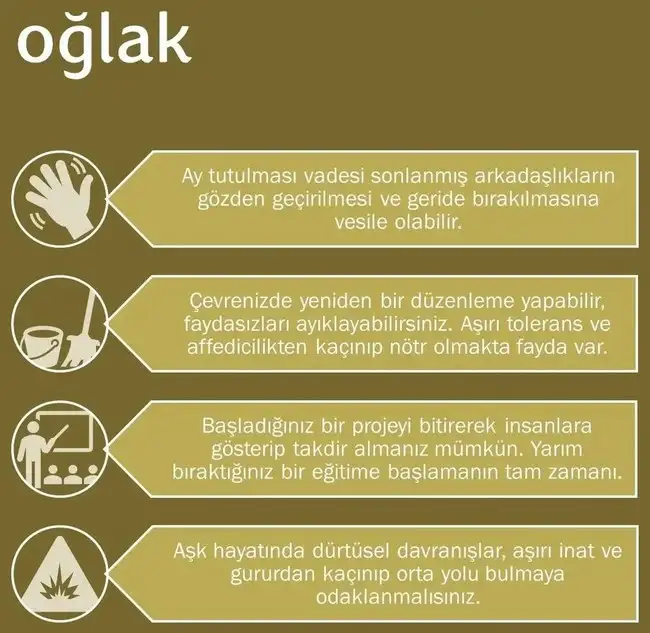 oğlak

Ay tutulması vadesi sonlanmış arkadaşlıkların gözden geçirilmesi ve geride bırakılmasına vesile olabilir.

Çevrenizde yeniden bir düzenleme yapabilir, faydasızları ayıklayabilirsiniz. Aşırı tolerans ve affedicilikten kaçınıp nötr olmakta fayda var.

Başladığınız bir projeyi bitirerek insanlara gösterip takdir almanız mümkün. Yarım bıraktığınız bir eğitime başlamanın tam zamanı.

Aşk hayatında dürtüsel davranışlar, aşırı inat ve gururdan kaçınıp orta yolu bulmaya odaklanmalısınız.